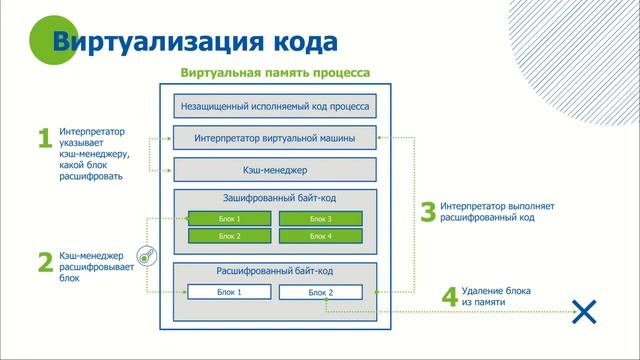 Виртуализация кода

Виртуальная память процесса

Незащищенный исполняемый код процесса

Интерпретатор виртуальной машины

Кэш-менеджер

Зашифрованный байт-код

Блок 1

Блок 3

Блок 2

Блок 4

Расшифрованный байт-код

Блок 1

Блок 2

1 Интерпретатор указывает кэш-менеджеру, какой блок расшифровать

2 Кэш-менеджер расшифровывает блок

3 Интерпретатор выполняет расшифрованный код

4 Удаление блока из памяти